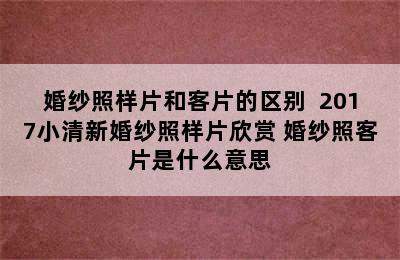 婚纱照样片和客片的区别 2017小清新婚纱照样片欣赏 婚纱照客片是什么意思